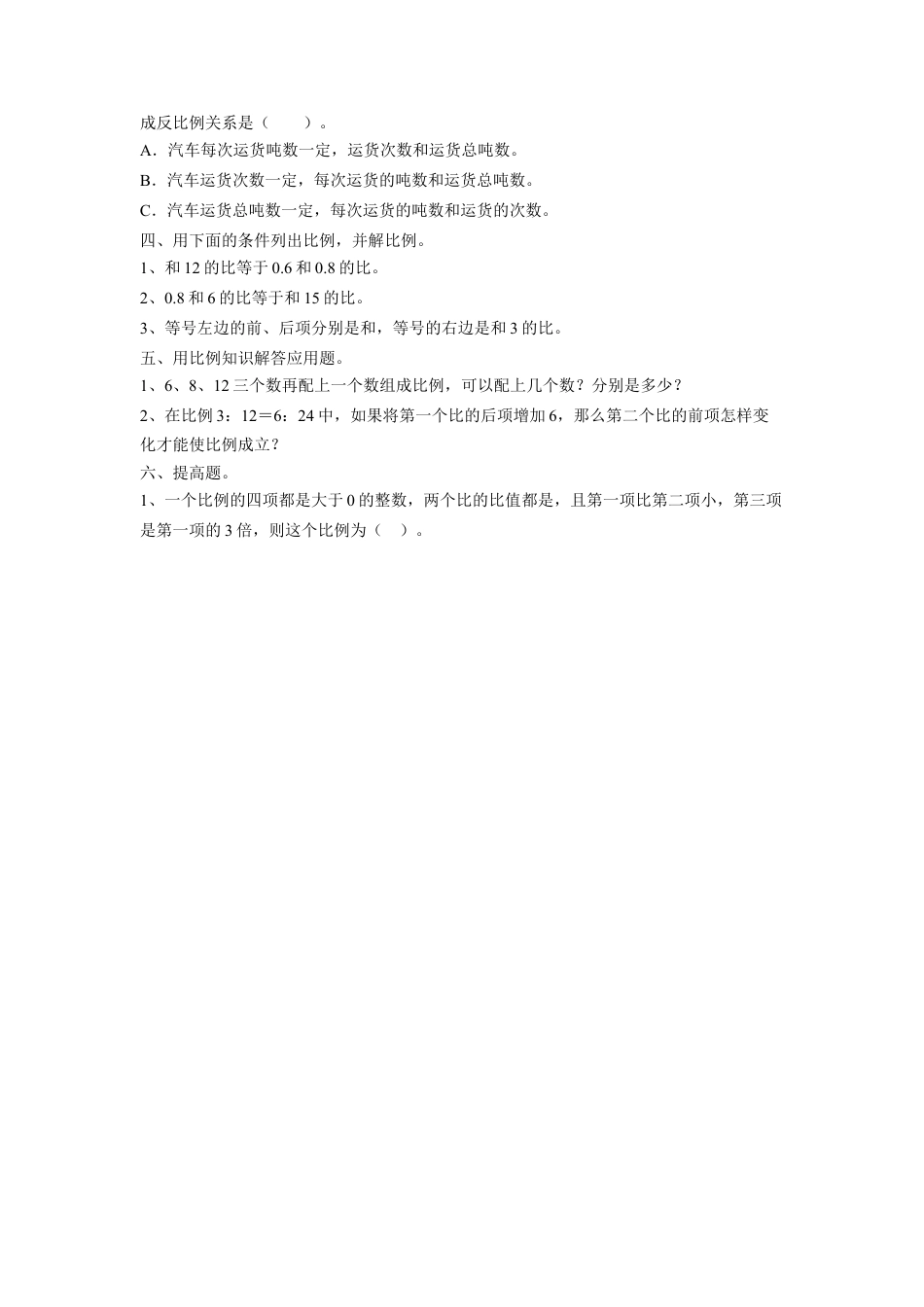 成反比例关系是（　　）。

A．汽车每次运货吨数一定，运货次数和运货总吨数。

B．汽车运货次数一定，每次运货的吨数和运货总吨数。

C．汽车运货总吨数一定，每次运货的吨数和运货的次数。

四、用下面的条件列出比例，并解比例。

1、和 12 的比等于 0.6 和 0.8 的比。

2、0.8 和 6 的比等于和 15 的比。

3、等号左边的前、后项分别是和，等号的右边是和 3 的比。

五、用比例知识解答应用题。

1、6、8、12 三个数再配上一个数组成比例，可以配上几个数？分别是多少？

2、在比例 3：12＝6：24 中，如果将第一个比的后项增加 6，那么第二个比的前项怎样变化才能使比例成立？

六、提高题。

1、一个比例的四项都是大于 0 的整数，两个比的比值都是，且第一项比第二项小，第三项是第一项的 3 倍，则这个比例为（　）。